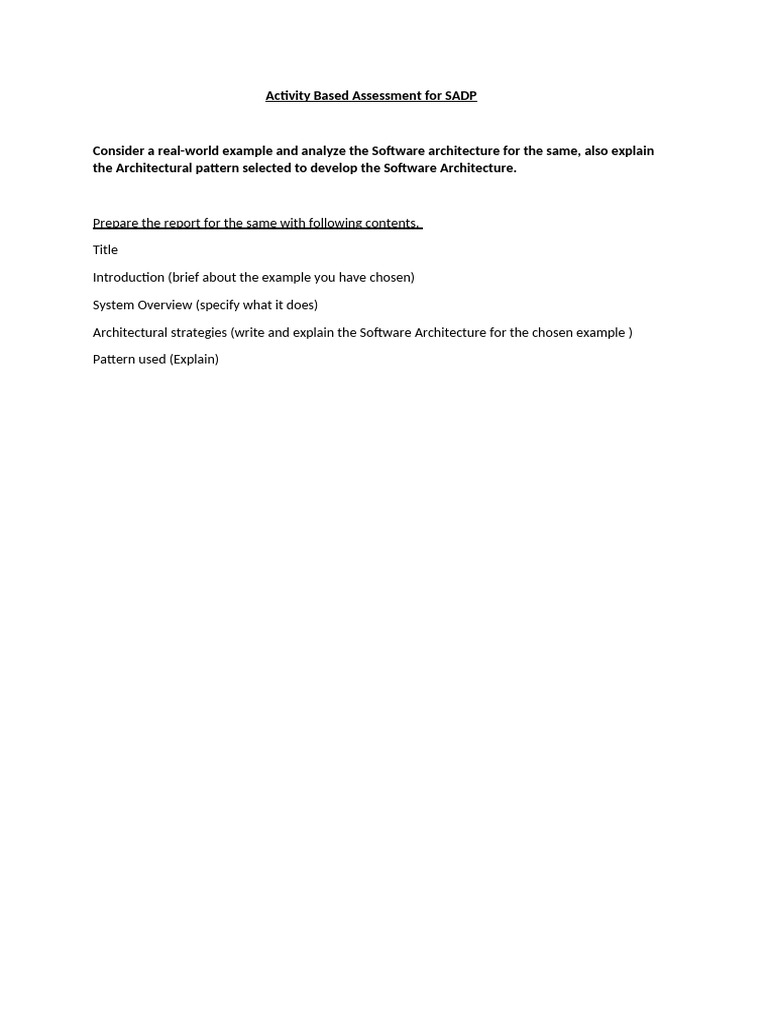 Activity Based Assessment for SADP

Consider a real-world example and analyze the Software architecture for the same, also explain the Architectural pattern selected to develop the Software Architecture.

Prepare the report for the same with following contents.

Title

Introduction (brief about the example you have chosen)

System Overview (specify what it does)

Architectural strategies (write and explain the Software Architecture for the chosen example )

Pattern used (Explain)